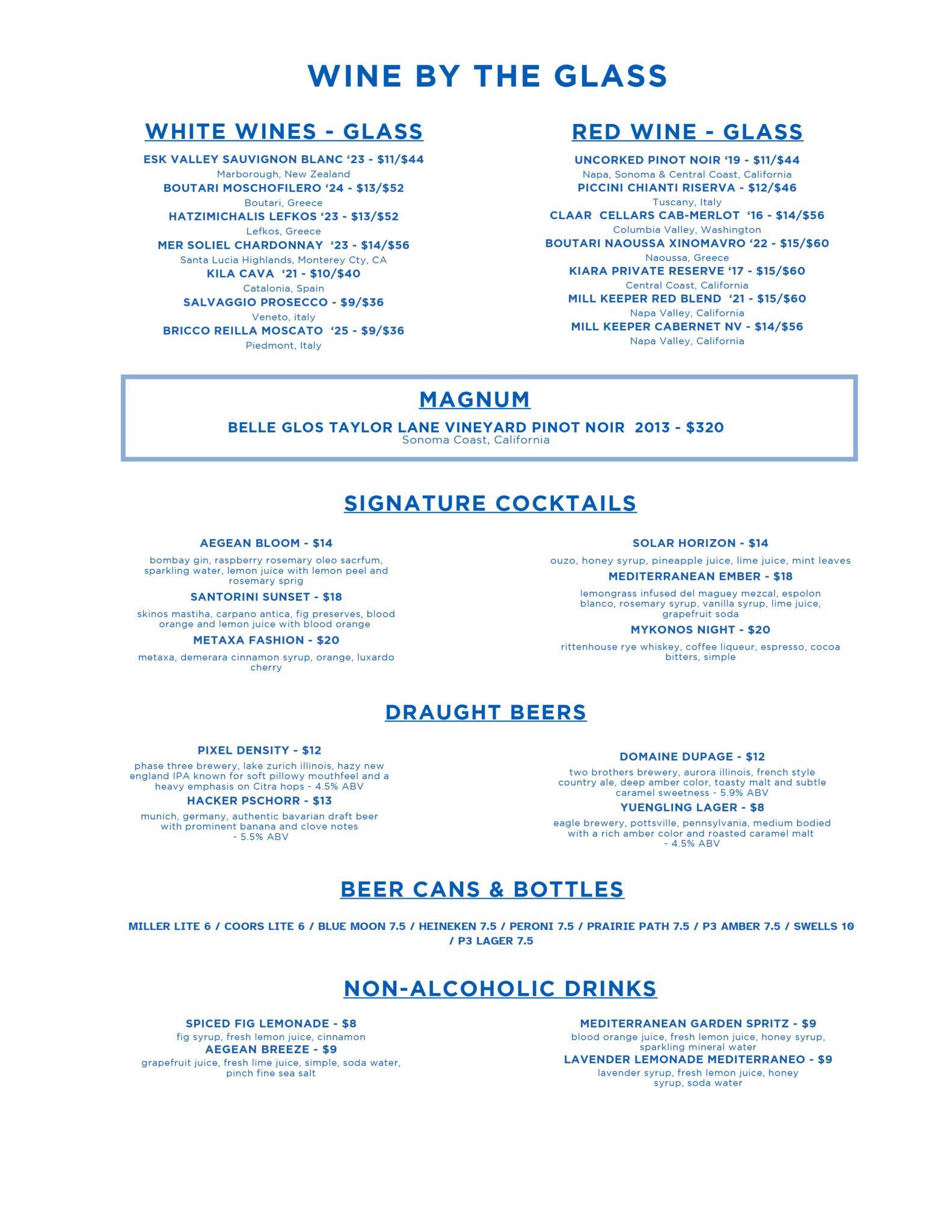 WINE BY THE GLASS

WHITE WINES - GLASS

ESK VALLEY SAUVIGNON BLANC ‘23 - $11/$44
Marborough, New Zealand
BOUTARI MOSCHOFILERO ‘24 - $13/$52
Boutari, Greece
HATZIMICHALIS LEFKOS ‘23 - $13/$52
Lefkos, Greece
MER SOLIEL CHARDONNAY ‘23 - $14/$56
Santa Lucia Highlands, Monterey Cty, CA
KILA CAVA ‘21 - $10/$40
Catalonia, Spain
SALVAGGIO PROSECCO - $9/$36
Veneto, italy
BRICCO REILLA MOSCATO ‘25 - $9/$36
Piedmont, Italy

RED WINE - GLASS

UNCORKED PINOT NOIR ‘19 - $11/$44
Napa, Sonoma & Central Coast, California
PICCINI CHIANTI RISERVA - $12/$46
Tuscany, Italy
CLAAR CELLARS CAB-MERLOT ‘16 - $14/$56
Columbia Valley, Washington
BOUTARI NAOUSSA XINOMAVRO ‘22 - $15/$60
Naoussa, Greece
KIARA PRIVATE RESERVE ‘17 - $15/$60
Central Coast, California
MILL KEEPER RED BLEND ‘21 - $15/$60
Napa Valley, California
MILL KEEPER CABERNET NV - $14/$56
Napa Valley, California

MAGNUM

BELLE GLOS TAYLOR LANE VINEYARD PINOT NOIR 2013 - $320
Sonoma Coast, California

SIGNATURE COCKTAILS

AEGEAN BLOOM - $14
bombay gin, raspberry rosemary oleo sacrfum, sparkling water, lemon juice with lemon peel and rosemary sprig
SANTORINI SUNSET - $18
skinos mastiha, carpano antica, fig preserves, blood orange and lemon juice with blood orange
METAXA FASHION - $20
metaxa, demerara cinnamon syrup, orange, luxardo cherry

SOLAR HORIZON - $14
ouzo, honey syrup, pineapple juice, lime juice, mint leaves
MEDITERRANEAN EMBER - $18
lemongrass infused del maguey mezcal, espolon blanco, rosemary syrup, vanilla syrup, lime juice, grapefruit soda
MYKONOS NIGHT - $20
rittenhouse rye whiskey, coffee liqueur, espresso, cocoa bitters, simple

DRAUGHT BEERS

PIXEL DENSITY - $12
phase three brewery, lake zurich illinois, hazy new england IPA known for soft pillowy mouthfeel and a heavy emphasis on Citra hops - 4.5% ABV
HACKER PSCHORR - $13
munich, germany, authentic bavarian draft beer with prominent banana and clove notes - 5.5% ABV

DOMAINE DUPAGE - $12
two brothers brewery, aurora illinois, french style country ale, deep amber color, toasty malt and subtle caramel sweetness - 5.9% ABV
YUENGLING LAGER - $8
eagle brewery, pottsville, pennsylvania, medium bodied with a rich amber color and roasted caramel malt - 4.5% ABV

BEER CANS & BOTTLES

MILLER LITE 6 / COORS LITE 6 / BLUE MOON 7.5 / HEINEKEN 7.5 / PERONI 7.5 / PRAIRIE PATH 7.5 / P3 AMBER 7.5 / SWELLS 10 / P3 LAGER 7.5

NON-ALCOHOLIC DRINKS

SPICED FIG LEMONADE - $8
fig syrup, fresh lemon juice, cinnamon
AEGEAN BREEZE - $9
grapefruit juice, fresh lime juice, simple, soda water, pinch fine sea salt

MEDITERRANEAN GARDEN SPRITZ - $9
blood orange juice, fresh lemon juice, honey syrup, sparkling mineral water
LAVENDER LEMONADE MEDITERRANEO - $9
lavender syrup, fresh lemon juice, honey syrup, soda water